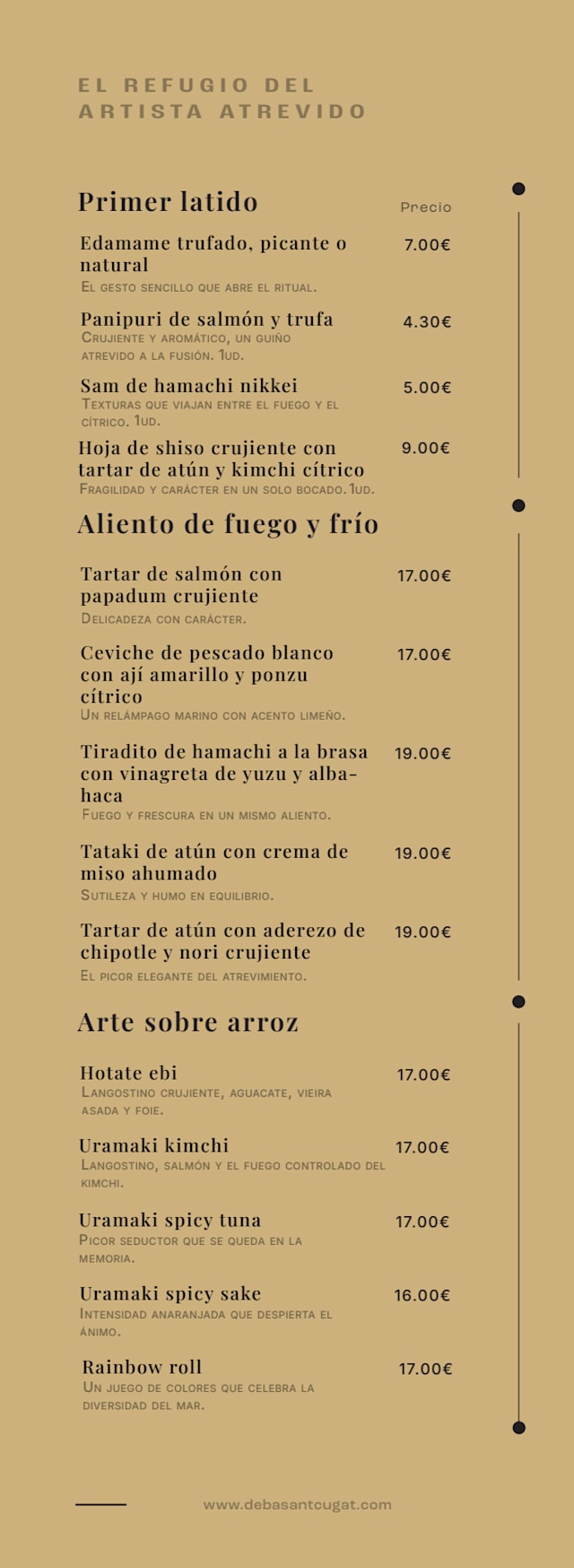 EL REFUGIO DEL ARTISTA ATREVIDO

Primer latido

Precio

Edamame trufado, picante o natural
7.00€
El gesto sencillo que abre el ritual.

Panipuri de salmón y trufa
4.30€
Crujiente y aromático, un guiño atrevido a la fusión. 1ud.

Sam de hamachi nikkei
5.00€
Texturas que viajan entre el fuego y el cítrico. 1ud.

Hoja de shiso crujiente con tartar de atún y kimchi cítrico
9.00€
Fragilidad y carácter en un solo bocado. 1ud.

Aliento de fuego y frío

Tartar de salmón con papadum crujiente
17.00€
Delicadeza con carácter.

Ceviche de pescado blanco con ají amarillo y ponzu cítrico
17.00€
Un relámpago marino con acento limeño.

Tiradito de hamachi a la brasa con vinagreta de yuzu y albahaca
19.00€
Fuego y frescura en un mismo aliento.

Tataki de atún con crema de miso ahumado
19.00€
Sutileza y humo en equilibrio.

Tartar de atún con aderezo de chipotle y nori crujiente
19.00€
El picor elegante del atrevimiento.

Arte sobre arroz

Hotate ebi
17.00€
Langostino crujiente, aguacate, vieira asada y foie.

Uramaki kimchi
17.00€
Langostino, salmón y el fuego controlado del kimchi.

Uramaki spicy tuna
17.00€
Picor seductor que se queda en la memoria.

Uramaki spicy sake
16.00€
Intensidad anaranjada que despierta el ánimo.

Rainbow roll
17.00€
Un juego de colores que celebra la diversidad del mar.

www.debasantcugat.com